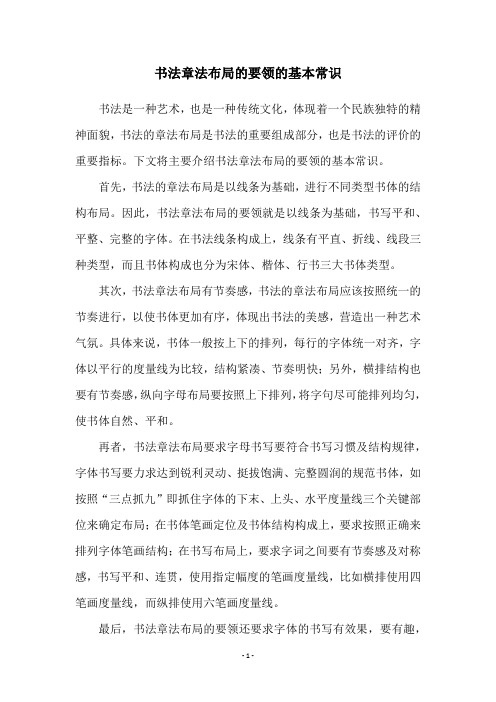 书法章法布局的要领的基本常识

书法是一种艺术，也是一种传统文化，体现着一个民族独特的精神面貌，书法的章法布局是书法的重要组成部分，也是书法的评价的重要指标。下文将主要介绍书法章法布局的要领的基本常识。

首先，书法的章法布局是以线条为基础，进行不同类型书体的结构布局。因此，书法章法布局的要领就是以线条为基础，书写平和、平整、完整的字体。在书法线条构成上，线条有平直、折线、线段三种类型，而且书体构成也分为宋体、楷体、行书三大书体类型。

其次，书法章法布局有节奏感，书法的章法布局应该按照统一的节奏进行，以使书体更加有序，体现出书法的美感，营造出一种艺术气氛。具体来说，书体一般按上下的排列，每行的字体统一对齐，字体以平行的度量线为比较，结构紧凑、节奏明快；另外，横排结构也要有节奏感，纵向字母布局要按照上下排列，将字句尽可能排列均匀，使书体自然、平和。

再者，书法章法布局要求字母书写要符合书写习惯及结构规律，字体书写要力求达到锐利灵动、挺拔饱满、完整圆润的规范书体，如按照“三点抓九”即抓住字体的下末、上头、水平度量线三个关键部位来确定布局；在书体笔画定位及书体结构构成上，要求按照正确来排列字体笔画结构；在书写布局上，要求字词之间要有节奏感及对称感，书写平和、连贯，使用指定幅度的笔画度量线，比如横排使用四笔画度量线，而纵排使用六笔画度量线。

最后，书法章法布局的要领还要求字体的书写有效果，要有趣，

- 1 -